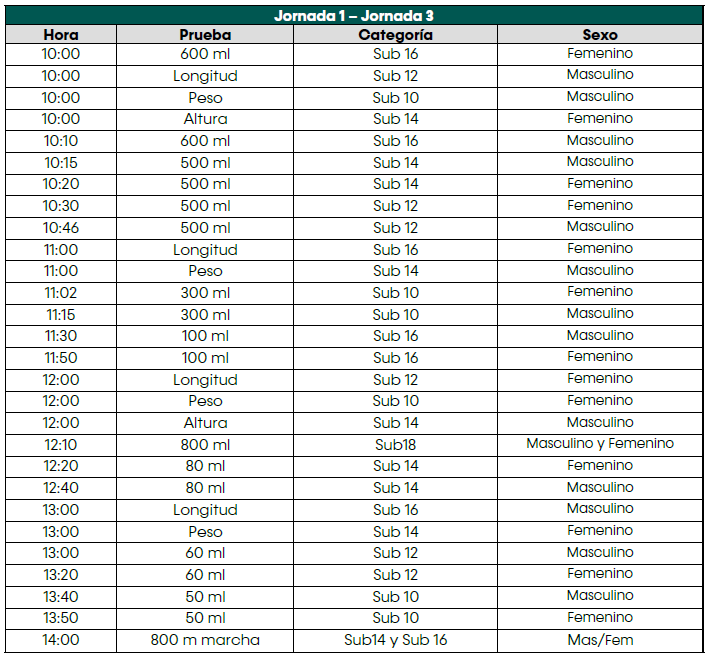 Jornada 1 – Jornada 3

| Hora | Prueba | Categoría | Sexo |
|---|---|---|---|
| 10:00 | 600 ml | Sub 16 | Femenino |
| 10:00 | Longitud | Sub 12 | Masculino |
| 10:00 | Peso | Sub 10 | Masculino |
| 10:00 | Altura | Sub 14 | Femenino |
| 10:10 | 600 ml | Sub 16 | Masculino |
| 10:15 | 500 ml | Sub 14 | Masculino |
| 10:20 | 500 ml | Sub 14 | Femenino |
| 10:30 | 500 ml | Sub 12 | Femenino |
| 10:46 | 500 ml | Sub 12 | Masculino |
| 11:00 | Longitud | Sub 16 | Femenino |
| 11:00 | Peso | Sub 14 | Masculino |
| 11:02 | 300 ml | Sub 10 | Femenino |
| 11:15 | 300 ml | Sub 10 | Masculino |
| 11:30 | 100 ml | Sub 16 | Masculino |
| 11:50 | 100 ml | Sub 16 | Femenino |
| 12:00 | Longitud | Sub 12 | Femenino |
| 12:00 | Peso | Sub 10 | Femenino |
| 12:00 | Altura | Sub 14 | Masculino |
| 12:10 | 800 ml | Sub18 | Masculino y Femenino |
| 12:20 | 80 ml | Sub 14 | Femenino |
| 12:40 | 80 ml | Sub 14 | Masculino |
| 13:00 | Longitud | Sub 16 | Masculino |
| 13:00 | Peso | Sub 14 | Femenino |
| 13:00 | 60 ml | Sub 12 | Masculino |
| 13:20 | 60 ml | Sub 12 | Femenino |
| 13:40 | 50 ml | Sub 10 | Masculino |
| 13:50 | 50 ml | Sub 10 | Femenino |
| 14:00 | 800 m marcha | Sub14 y Sub 16 | Mas/Fem |